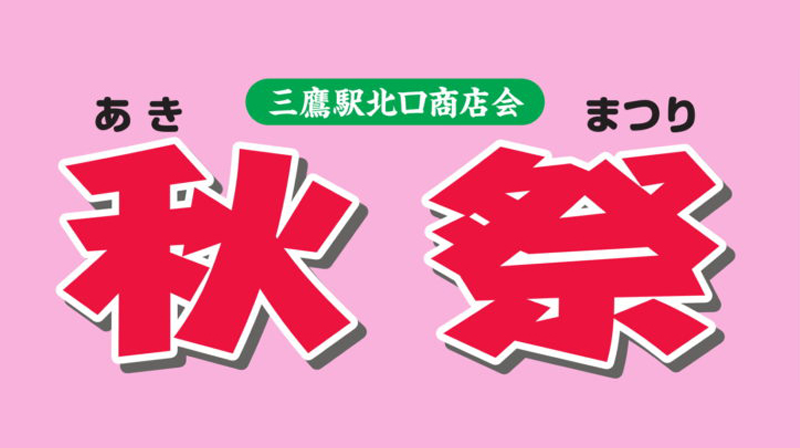 三鷹駅北口商店会

あき まつり

秋 祭